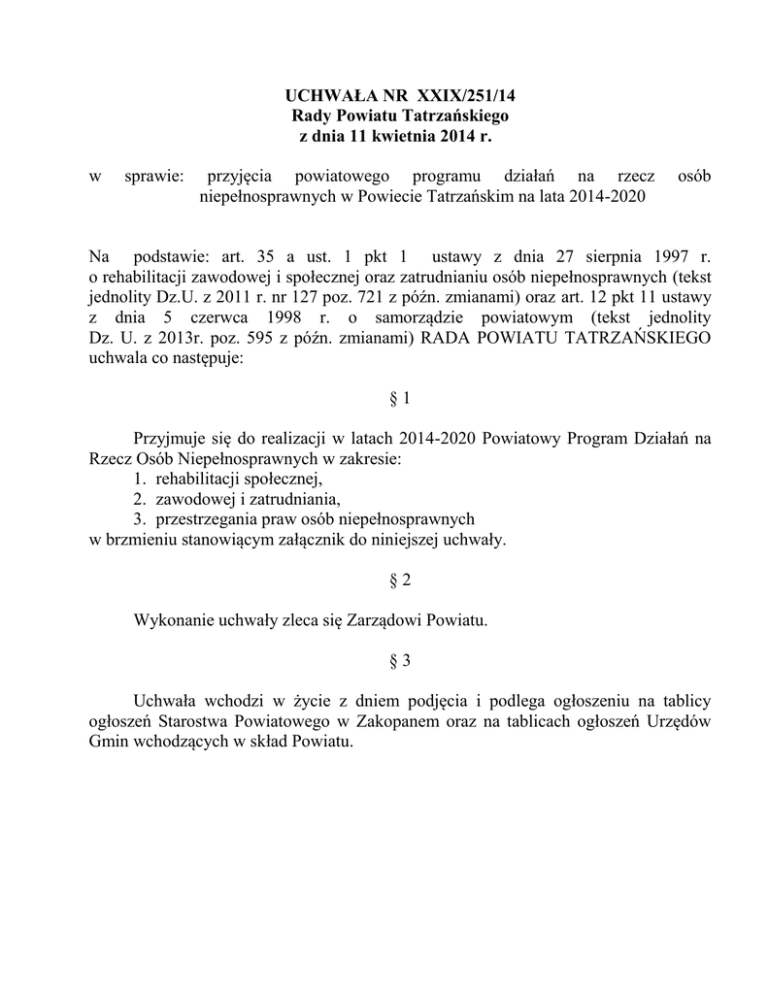 UCHWAŁA NR XXIX/251/14
Rady Powiatu Tatrzańskiego
z dnia 11 kwietnia 2014 r.

w sprawie: przyjęcia powiatowego programu działań na rzecz osób niepełnosprawnych w Powiecie Tatrzańskim na lata 2014-2020

Na podstawie: art. 35 a ust. 1 pkt 1 ustawy z dnia 27 sierpnia 1997 r. o rehabilitacji zawodowej i społecznej oraz zatrudnianiu osób niepełnosprawnych (tekst jednolity Dz.U. z 2011 r. nr 127 poz. 721 z późn. zmianami) oraz art. 12 pkt 11 ustawy z dnia 5 czerwca 1998 r. o samorządzie powiatowym (tekst jednolity Dz. U. z 2013r. poz. 595 z późn. zmianami) RADA POWIATU TATRZAŃSKIEGO uchwala co następuje:

§ 1

Przyjmuje się do realizacji w latach 2014-2020 Powiatowy Program Działań na Rzecz Osób Niepełnosprawnych w zakresie:
1. rehabilitacji społecznej,
2. zawodowej i zatrudniania,
3. przestrzegania praw osób niepełnosprawnych
w brzmieniu stanowiącym załącznik do niniejszej uchwały.

§ 2

Wykonanie uchwały zleca się Zarządowi Powiatu.

§ 3

Uchwała wchodzi w życie z dniem podjęcia i podlega ogłoszeniu na tablicy ogłoszeń Starostwa Powiatowego w Zakopanem oraz na tablicach ogłoszeń Urzędów Gmin wchodzących w skład Powiatu.